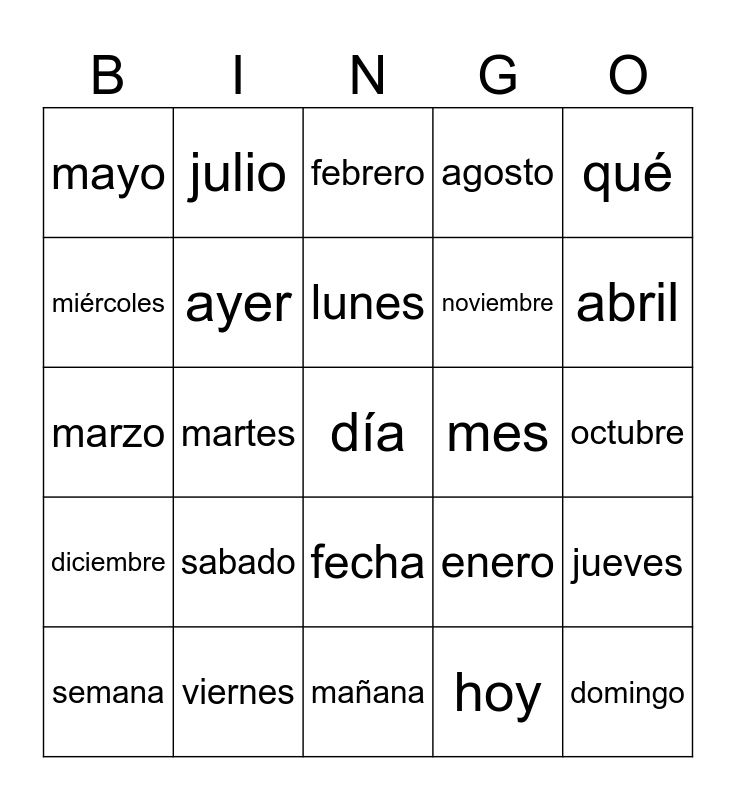 | B | I | N | G | O |
|---|---|---|---|---|
| mayo | julio | febrero | agosto | qué |
| miércoles | ayer | lunes | noviembre | abril |
| marzo | martes | día | mes | octubre |
| diciembre | sabado | fecha | enero | jueves |
| semana | viernes | mañana | hoy | domingo |